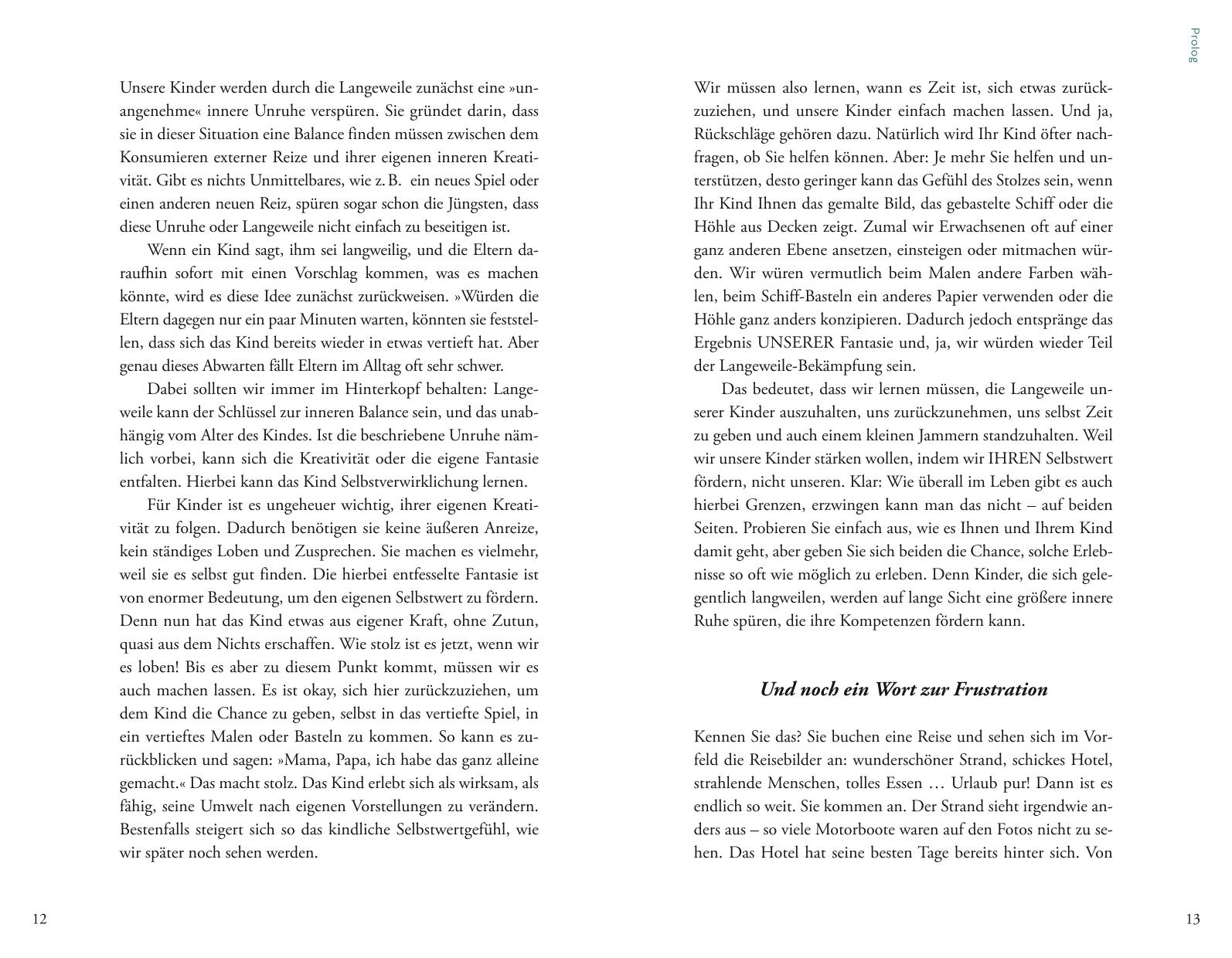 Unsere Kinder werden durch die Langeweile zunächst eine »unangenehme« innere Unruhe verspüren. Sie gründet darin, dass sie in dieser Situation eine Balance finden müssen zwischen dem Konsumieren externer Reize und ihrer eigenen inneren Kreativität. Gibt es nichts Unmittelbares, wie z. B. ein neues Spiel oder einen anderen neuen Reiz, spüren sogar schon die Jüngsten, dass diese Unruhe oder Langeweile nicht einfach zu beseitigen ist.

Wenn ein Kind sagt, ihm sei langweilig, und die Eltern daraufhin sofort mit einen Vorschlag kommen, was es machen könnte, wird es diese Idee zunächst zurückweisen. »Würden die Eltern dagegen nur ein paar Minuten warten, könnten sie feststellen, dass sich das Kind bereits wieder in etwas vertieft hat. Aber genau dieses Abwarten fällt Eltern im Alltag oft sehr schwer.

Dabei sollten wir immer im Hinterkopf behalten: Langeweile kann der Schlüssel zur inneren Balance sein, und das unabhängig vom Alter des Kindes. Ist die beschriebene Unruhe nämlich vorbei, kann sich die Kreativität oder die eigene Fantasie entfalten. Hierbei kann das Kind Selbstverwirklichung lernen.

Für Kinder ist es ungeheuer wichtig, ihrer eigenen Kreativität zu folgen. Dadurch benötigen sie keine äußeren Anreize, kein ständiges Loben und Zusprechen. Sie machen es vielmehr, weil sie es selbst gut finden. Die hierbei entfesselte Fantasie ist von enormer Bedeutung, um den eigenen Selbstwert zu fördern. Denn nun hat das Kind etwas aus eigener Kraft, ohne Zutun, quasi aus dem Nichts erschaffen. Wie stolz ist es jetzt, wenn wir es loben! Bis es aber zu diesem Punkt kommt, müssen wir es auch machen lassen. Es ist okay, sich hier zurückzuziehen, um dem Kind die Chance zu geben, selbst in das vertiefte Spiel, in ein vertieftes Malen oder Basteln zu kommen. So kann es zurückblicken und sagen: »Mama, Papa, ich habe das ganz alleine gemacht.« Das macht stolz. Das Kind erlebt sich als wirksam, als fähig, seine Umwelt nach eigenen Vorstellungen zu verändern. Bestenfalls steigert sich so das kindliche Selbstwertgefühl, wie wir später noch sehen werden.

12

Prolog

Wir müssen also lernen, wann es Zeit ist, sich etwas zurückzuziehen, und unsere Kinder einfach machen lassen. Und ja, Rückschläge gehören dazu. Natürlich wird Ihr Kind öfter nachfragen, ob Sie helfen können. Aber: Je mehr Sie helfen und unterstützen, desto geringer kann das Gefühl des Stolzes sein, wenn Ihr Kind Ihnen das gemalte Bild, das gebastelte Schiff oder die Höhle aus Decken zeigt. Zumal wir Erwachsenen oft auf einer ganz anderen Ebene ansetzen, einsteigen oder mitmachen würden. Wir würen vermutlich beim Malen andere Farben wählen, beim Schiff-Basteln ein anderes Papier verwenden oder die Höhle ganz anders konzipieren. Dadurch jedoch entspränge das Ergebnis UNSERER Fantasie und, ja, wir würden wieder Teil der Langeweile-Bekämpfung sein.

Das bedeutet, dass wir lernen müssen, die Langeweile unserer Kinder auszuhalten, uns zurückzunehmen, uns selbst Zeit zu geben und auch einem kleinen Jammern standzuhalten. Weil wir unsere Kinder stärken wollen, indem wir IHREN Selbstwert fördern, nicht unseren. Klar: Wie überall im Leben gibt es auch hierbei Grenzen, erzwingen kann man das nicht – auf beiden Seiten. Probieren Sie einfach aus, wie es Ihnen und Ihrem Kind damit geht, aber geben Sie sich beiden die Chance, solche Erlebnisse so oft wie möglich zu erleben. Denn Kinder, die sich gelegentlich langweilen, werden auf lange Sicht eine größere innere Ruhe spüren, die ihre Kompetenzen fördern kann.

Und noch ein Wort zur Frustration

Kennen Sie das? Sie buchen eine Reise und sehen sich im Vorfeld die Reisebilder an: wunderschöner Strand, schickes Hotel, strahlende Menschen, tolles Essen … Urlaub pur! Dann ist es endlich so weit. Sie kommen an. Der Strand sieht irgendwie anders aus – so viele Motorboote waren auf den Fotos nicht zu sehen. Das Hotel hat seine besten Tage bereits hinter sich. Von

13